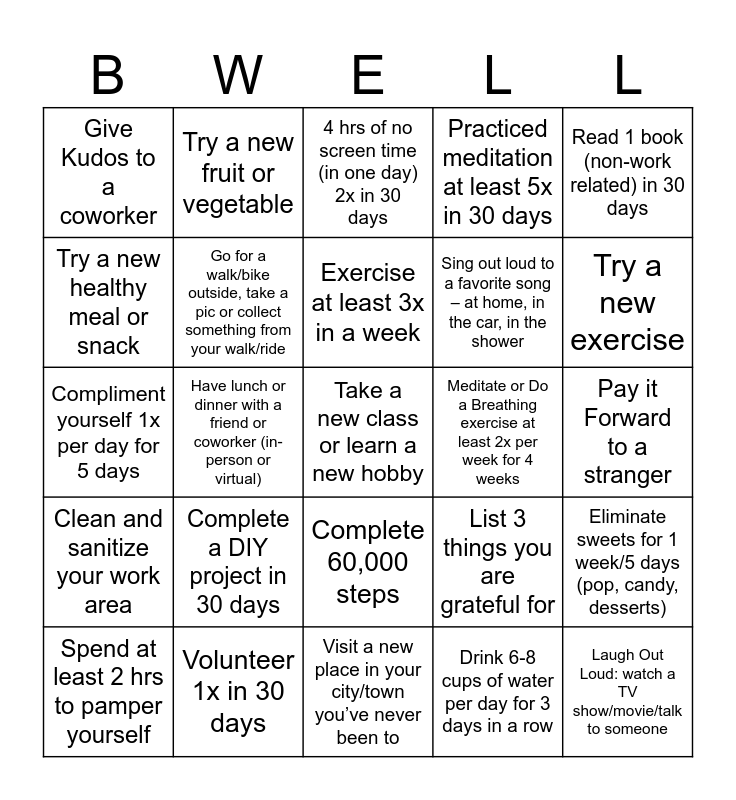 | B | W | E | L | L |
|---|---|---|---|---|
| Give Kudos to a coworker | Try a new fruit or vegetable | 4 hrs of no screen time (in one day) 2x in 30 days | Practiced meditation at least 5x in 30 days | Read 1 book (non-work related) in 30 days |
| Try a new healthy meal or snack | Go for a walk/bike outside, take a pic or collect something from your walk/ride | Exercise at least 3x in a week | Sing out loud to a favorite song – at home, in the car, in the shower | Try a new exercise |
| Compliment yourself 1x per day for 5 days | Have lunch or dinner with a friend or coworker (in-person or virtual) | Take a new class or learn a new hobby | Meditate or Do a Breathing exercise at least 2x per week for 4 weeks | Pay it Forward to a stranger |
| Clean and sanitize your work area | Complete a DIY project in 30 days | Complete 60,000 steps | List 3 things you are grateful for | Eliminate sweets for 1 week/5 days (pop, candy, desserts) |
| Spend at least 2 hrs to pamper yourself | Volunteer 1x in 30 days | Visit a new place in your city/town you've never been to | Drink 6-8 cups of water per day for 3 days in a row | Laugh Out Loud: watch a TV show/movie/talk to someone |